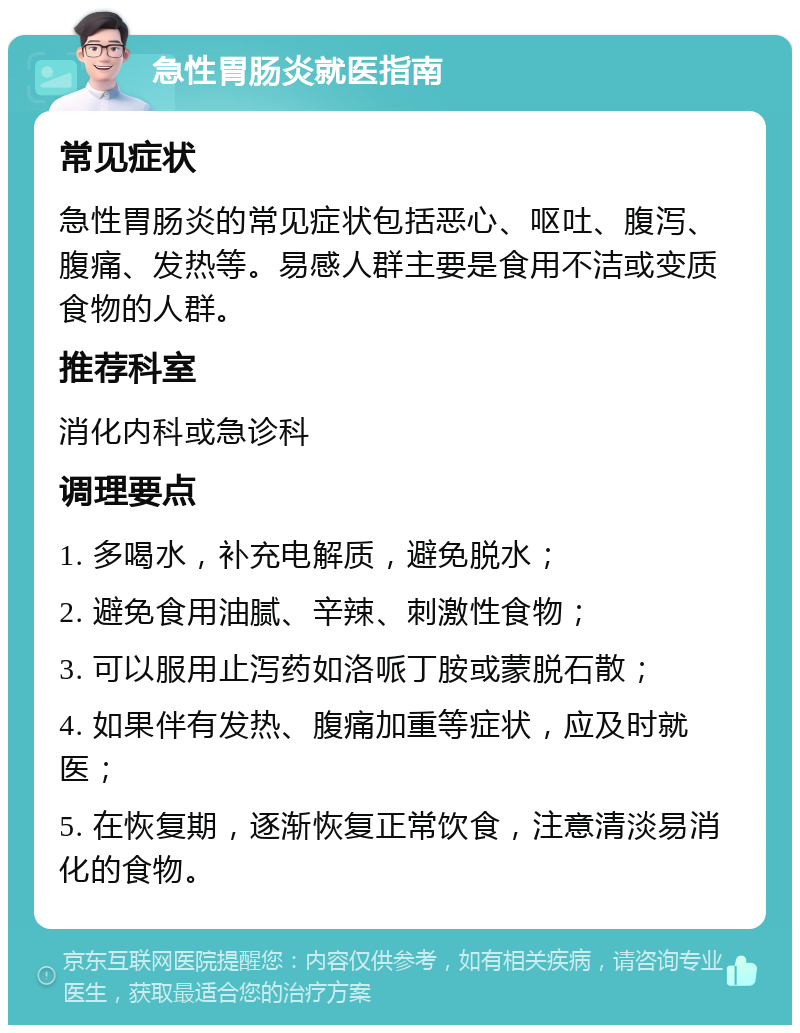 急性胃肠炎就医指南

常见症状

急性胃肠炎的常见症状包括恶心、呕吐、腹泻、腹痛、发热等。易感人群主要是食用不洁或变质食物的人群。

推荐科室

消化内科或急诊科

调理要点

1. 多喝水，补充电解质，避免脱水；

2. 避免食用油腻、辛辣、刺激性食物；

3. 可以服用止泻药如洛哌丁胺或蒙脱石散；

4. 如果伴有发热、腹痛加重等症状，应及时就医；

5. 在恢复期，逐渐恢复正常饮食，注意清淡易消化的食物。

京东互联网医院提醒您：内容仅供参考，如有相关疾病，请咨询专业医生，获取最适合您的治疗方案